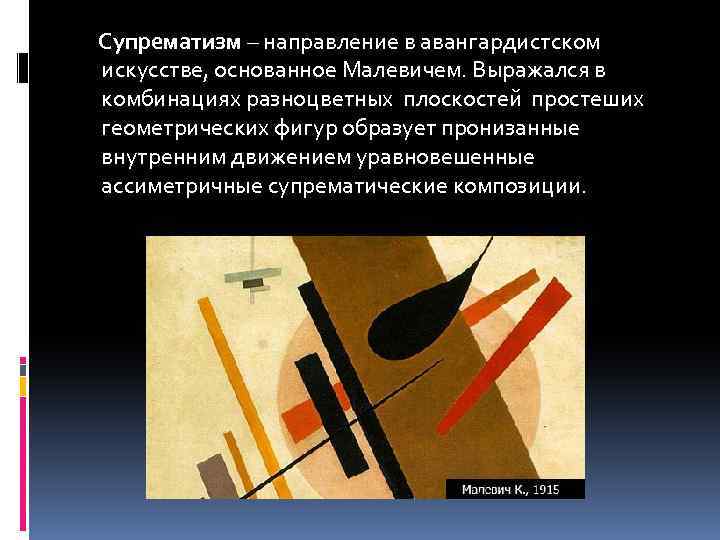 Супрематизм – направление в авангардистском искусстве, основанное Малевичем. Выражался в комбинациях разноцветных плоскостей простеших геометрических фигур образует пронизанные внутренним движением уравновешенные ассиметричные супрематические композиции.

Малевич К., 1915